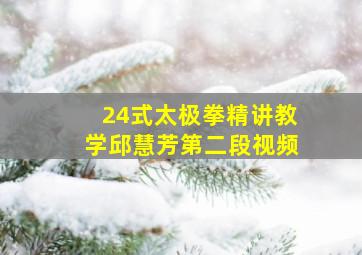 24式太极拳精讲教学邱慧芳第二段视频